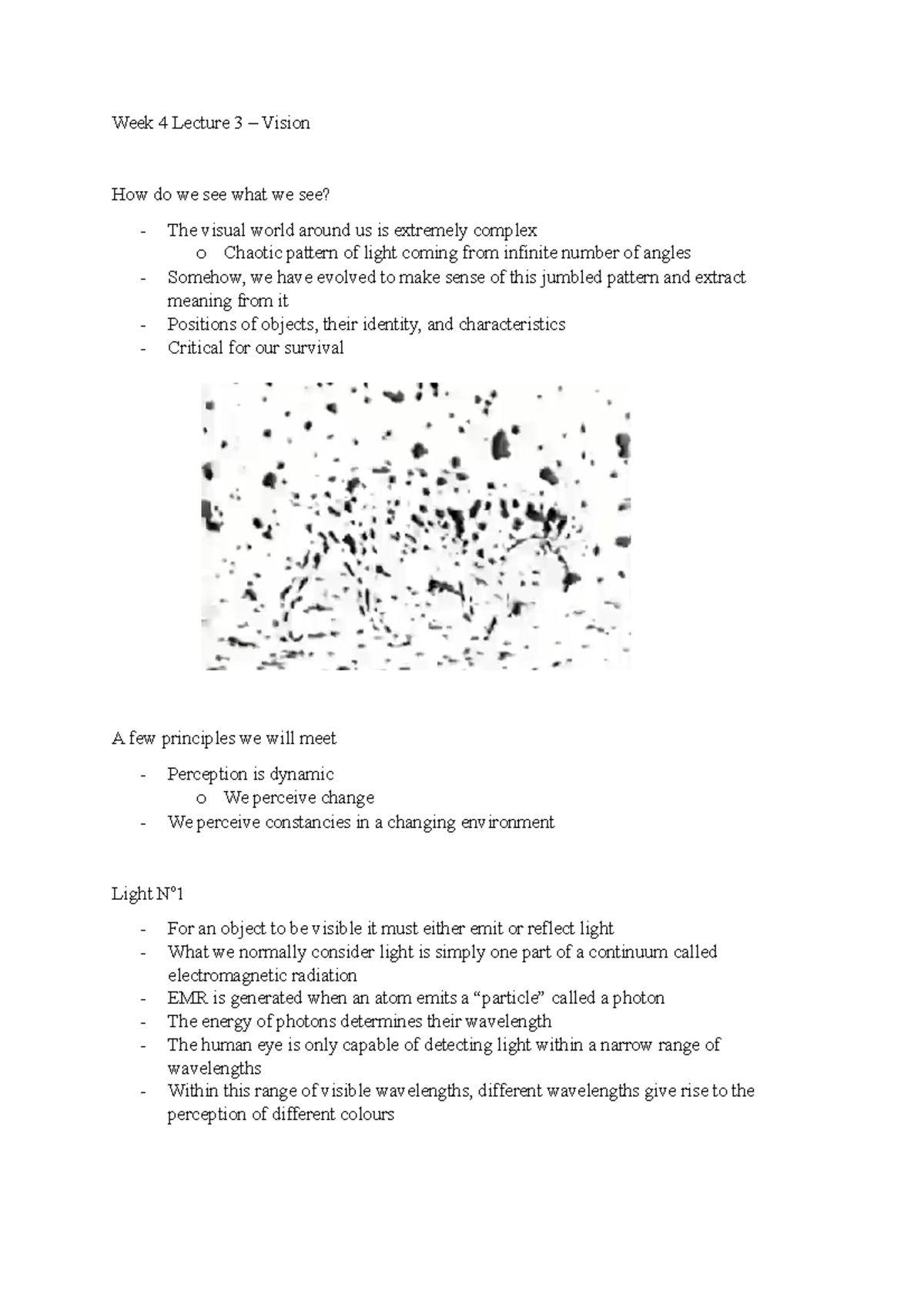 Week 4 Lecture 3 – Vision

How do we see what we see?

- The visual world around us is extremely complex
o Chaotic pattern of light coming from infinite number of angles
- Somehow, we have evolved to make sense of this jumbled pattern and extract meaning from it
- Positions of objects, their identity, and characteristics
- Critical for our survival

A few principles we will meet

- Perception is dynamic
o We perceive change
- We perceive constancies in a changing environment

Light N°1

- For an object to be visible it must either emit or reflect light
- What we normally consider light is simply one part of a continuum called electromagnetic radiation
- EMR is generated when an atom emits a "particle" called a photon
- The energy of photons determines their wavelength
- The human eye is only capable of detecting light within a narrow range of wavelengths
- Within this range of visible wavelengths, different wavelengths give rise to the perception of different colours